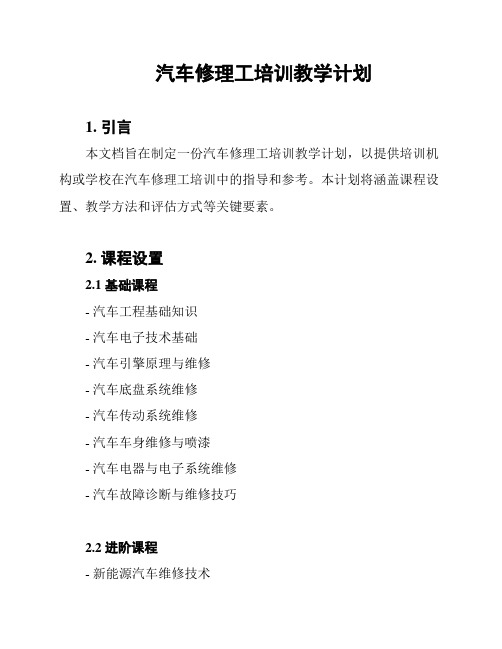 汽车修理工培训教学计划

1. 引言

本文档旨在制定一份汽车修理工培训教学计划，以提供培训机构或学校在汽车修理工培训中的指导和参考。本计划将涵盖课程设置、教学方法和评估方式等关键要素。

2. 课程设置

2.1 基础课程

- 汽车工程基础知识

- 汽车电子技术基础

- 汽车引擎原理与维修

- 汽车底盘系统维修

- 汽车传动系统维修

- 汽车车身维修与喷漆

- 汽车电器与电子系统维修

- 汽车故障诊断与维修技巧

2.2 进阶课程

- 新能源汽车维修技术